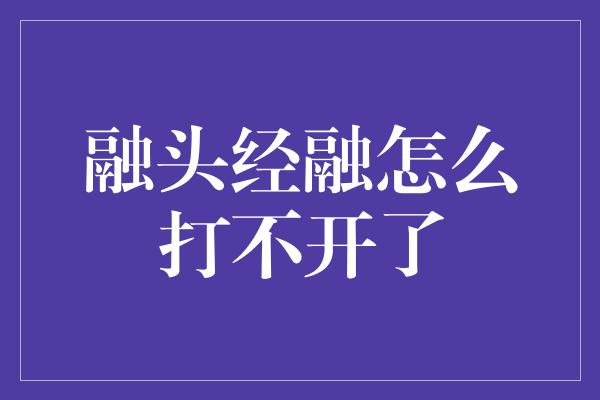 融头经融怎么打不开了